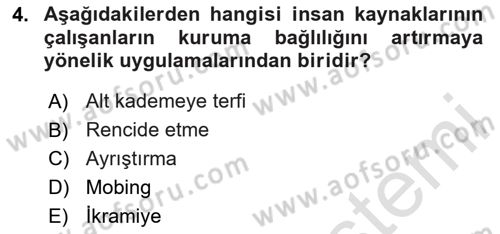 4. Aşağıdakilerden hangisi insan kaynaklarının çalışanların kuruma bağlılığını artırmaya yönelik uygulamalarından biridir?

A) Alt kademeye terfi
B) Rencide etme
C) Ayrıştırma
D) Mobing
E) İkramiye

www.aofsoru.com
www.aofsoru.com
www.aofsoru.com
www.aofsoru.com